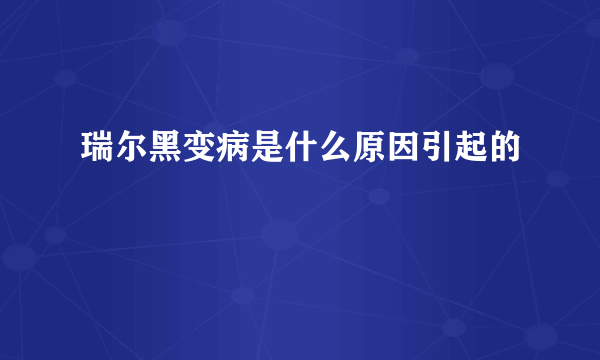 瑞尔黑变病是什么原因引起的